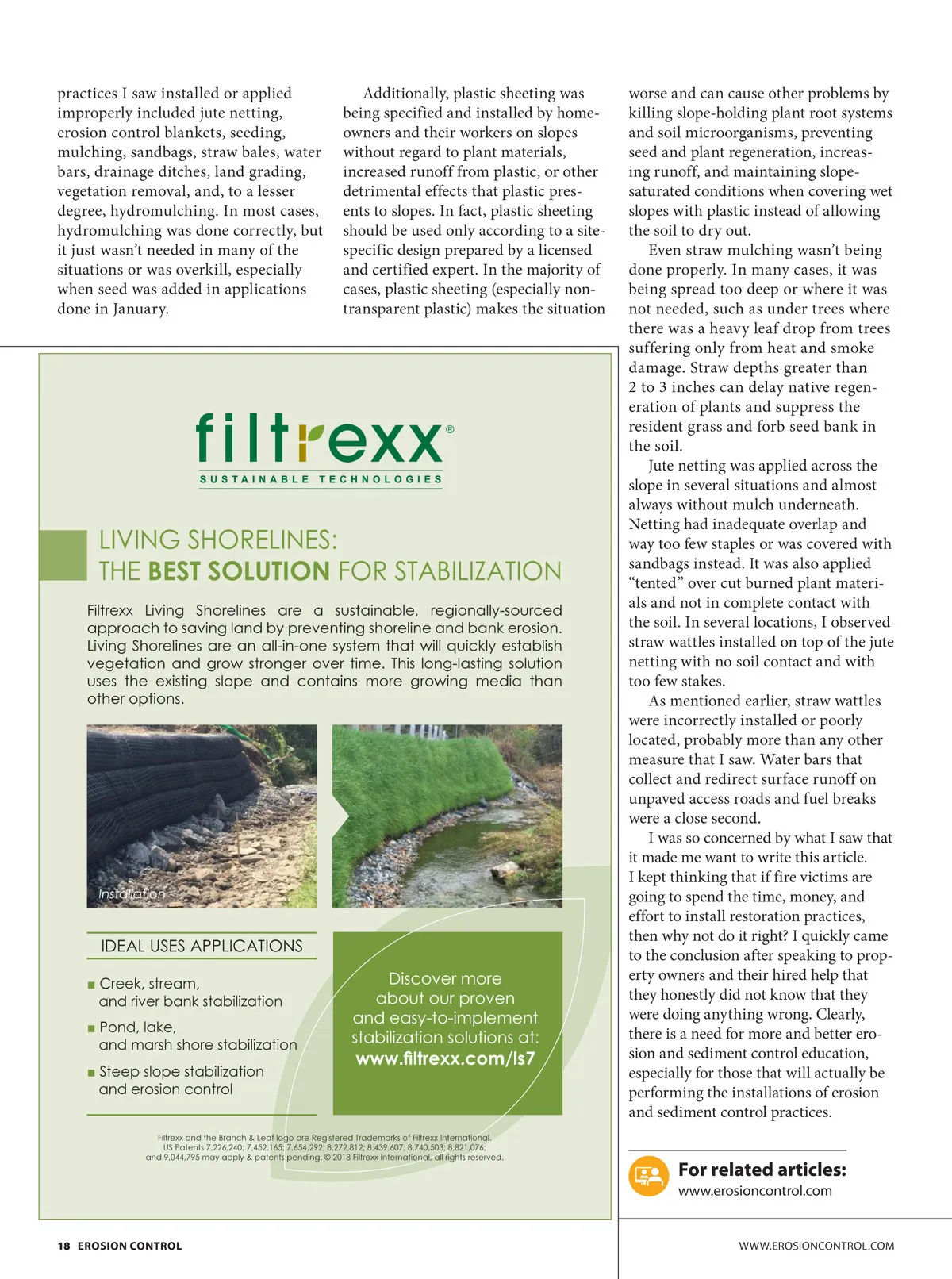 practices I saw installed or applied improperly included jute netting, erosion control blankets, seeding, mulching, sandbags, straw bales, water bars, drainage ditches, land grading, vegetation removal, and, to a lesser degree, hydromulching. In most cases, hydromulching was done correctly, but it just wasn't needed in many of the situations or was overkill, especially when seed was added in applications done in January.

Additionally, plastic sheeting was being specified and installed by homeowners and their workers on slopes without regard to plant materials, increased runoff from plastic, or other detrimental effects that plastic presents to slopes. In fact, plastic sheeting should be used only according to a site-specific design prepared by a licensed and certified expert. In the majority of cases, plastic sheeting (especially non-transparent plastic) makes the situation worse and can cause other problems by killing slope-holding plant root systems and soil microorganisms, preventing seed and plant regeneration, increasing runoff, and maintaining slope-saturated conditions when covering wet slopes with plastic instead of allowing the soil to dry out.

Even straw mulching wasn't being done properly. In many cases, it was being spread too deep or where it was not needed, such as under trees where there was a heavy leaf drop from trees suffering only from heat and smoke damage. Straw depths greater than 2 to 3 inches can delay native regeneration of plants and suppress the resident grass and forb seed bank in the soil.

Jute netting was applied across the slope in several situations and almost always without mulch underneath. Netting had inadequate overlap and way too few staples or was covered with sandbags instead. It was also applied "tented" over cut burned plant materials and not in complete contact with the soil. In several locations, I observed straw wattles installed on top of the jute netting with no soil contact and with too few stakes.

As mentioned earlier, straw wattles were incorrectly installed or poorly located, probably more than any other measure that I saw. Water bars that collect and redirect surface runoff on unpaved access roads and fuel breaks were a close second.

I was so concerned by what I saw that it made me want to write this article. I kept thinking that if fire victims are going to spend the time, money, and effort to install restoration practices, then why not do it right? I quickly came to the conclusion after speaking to property owners and their hired help that they honestly did not know that they were doing anything wrong. Clearly, there is a need for more and better erosion and sediment control education, especially for those that will actually be performing the installations of erosion and sediment control practices.

For related articles:
www.erosioncontrol.com

filtrexx®
SUSTAINABLE TECHNOLOGIES

LIVING SHORELINES:
THE BEST SOLUTION FOR STABILIZATION

Filtrexx Living Shorelines are a sustainable, regionally-sourced approach to saving land by preventing shoreline and bank erosion. Living Shorelines are an all-in-one system that will quickly establish vegetation and grow stronger over time. This long-lasting solution uses the existing slope and contains more growing media than other options.

Installation

IDEAL USES APPLICATIONS

■ Creek, stream, and river bank stabilization
■ Pond, lake, and marsh shore stabilization
■ Steep slope stabilization and erosion control

Discover more about our proven and easy-to-implement stabilization solutions at:
www.filtrexx.com/ls7

Filtrexx and the Branch & Leaf logo are Registered Trademarks of Filtrexx International. US Patents 7,226,240; 7,452,165; 7,654,292; 8,272,812; 8,439,607; 8,740,503; 8,821,076; and 9,044,795 may apply & patents pending. © 2018 Filtrexx International, all rights reserved.

18 EROSION CONTROL

WWW.EROSIONCONTROL.COM